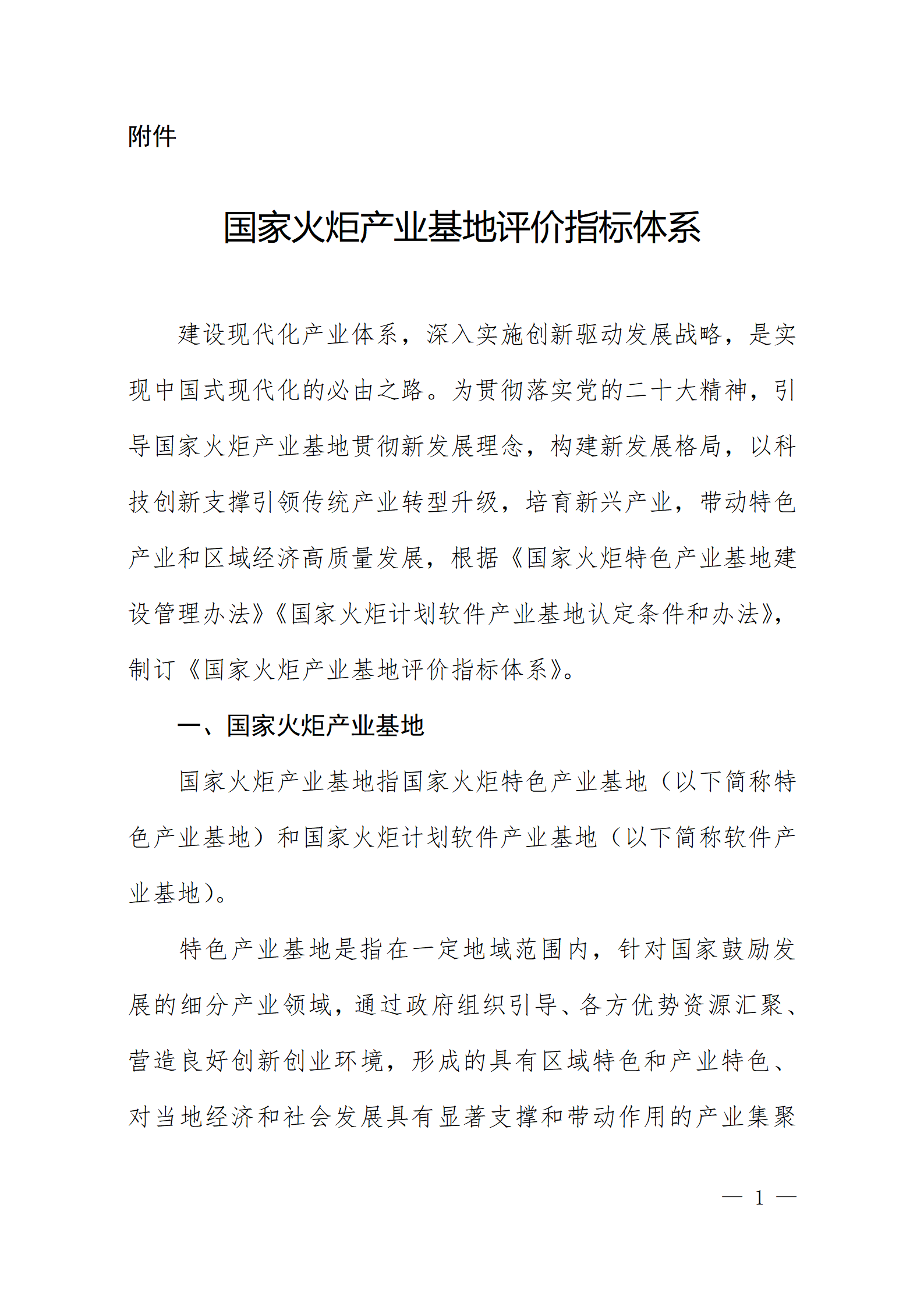 附件

国家火炬产业基地评价指标体系

建设现代化产业体系，深入实施创新驱动发展战略，是实现中国式现代化的必由之路。为贯彻落实党的二十大精神，引导国家火炬产业基地贯彻新发展理念，构建新发展格局，以科技创新支撑引领传统产业转型升级，培育新兴产业，带动特色产业和区域经济高质量发展，根据《国家火炬特色产业基地建设管理办法》《国家火炬计划软件产业基地认定条件和办法》，制订《国家火炬产业基地评价指标体系》。

一、国家火炬产业基地

国家火炬产业基地指国家火炬特色产业基地（以下简称特色产业基地）和国家火炬计划软件产业基地（以下简称软件产业基地）。

特色产业基地是指在一定地域范围内，针对国家鼓励发展的细分产业领域，通过政府组织引导、各方优势资源汇聚、营造良好创新创业环境，形成的具有区域特色和产业特色、对当地经济和社会发展具有显著支撑和带动作用的产业集聚

— 1 —